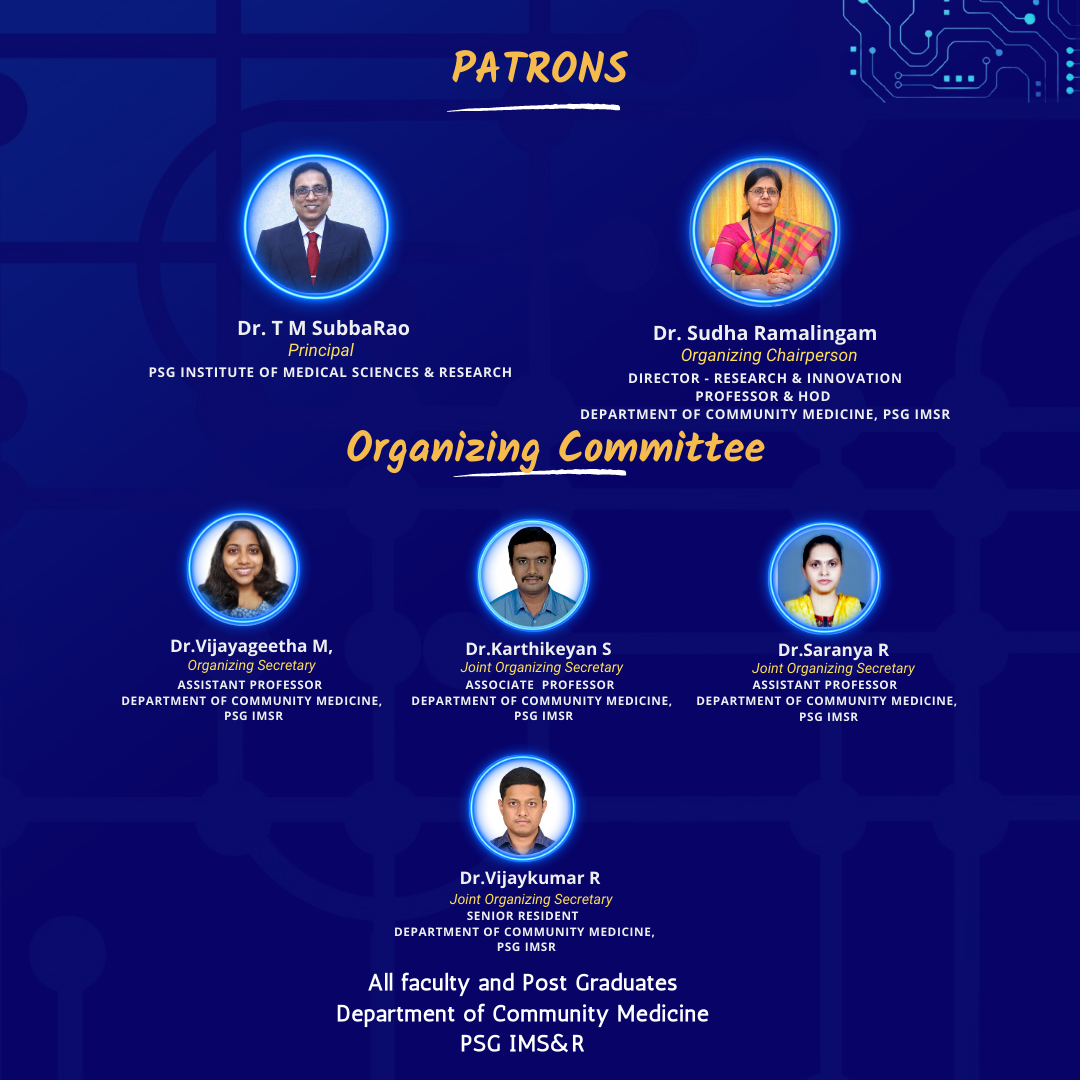 PATRONS

Dr. T M SubbaRao
Principal
PSG INSTITUTE OF MEDICAL SCIENCES & RESEARCH

Dr. Sudha Ramalingam
Organizing Chairperson
DIRECTOR - RESEARCH & INNOVATION
PROFESSOR & HOD
DEPARTMENT OF COMMUNITY MEDICINE, PSG IMSR

Organizing Committee

Dr.Vijayageetha M,
Organizing Secretary
ASSISTANT PROFESSOR
DEPARTMENT OF COMMUNITY MEDICINE, PSG IMSR

Dr.Karthikeyan S
Joint Organizing Secretary
ASSOCIATE PROFESSOR
DEPARTMENT OF COMMUNITY MEDICINE, PSG IMSR

Dr.Saranya R
Joint Organizing Secretary
ASSISTANT PROFESSOR
DEPARTMENT OF COMMUNITY MEDICINE, PSG IMSR

Dr.Vijaykumar R
Joint Organizing Secretary
SENIOR RESIDENT
DEPARTMENT OF COMMUNITY MEDICINE, PSG IMSR

All faculty and Post Graduates
Department of Community Medicine
PSG IMS&R